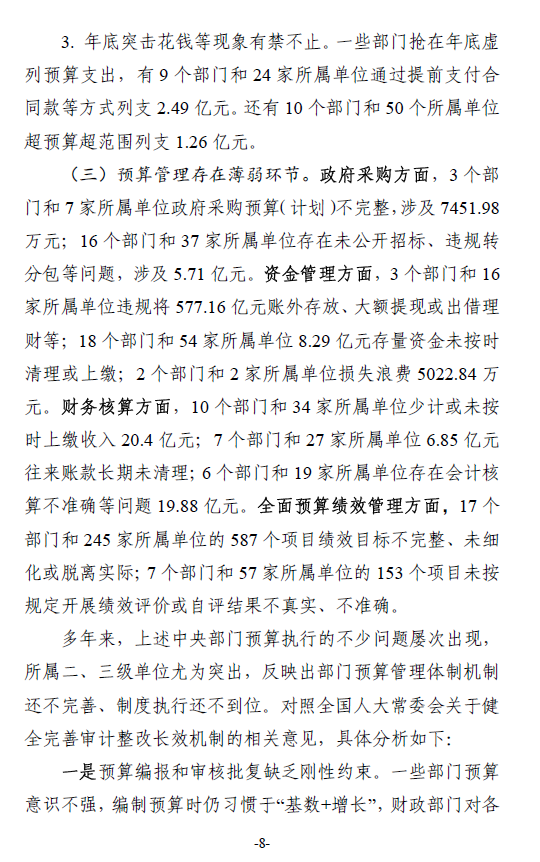 3. 年底突击花钱等现象有禁不止。一些部门抢在年底虚列预算支出，有 9 个部门和 24 家所属单位通过提前支付合同款等方式列支 2.49 亿元。还有 10 个部门和 50 个所属单位超预算超范围列支 1.26 亿元。

（三）预算管理存在薄弱环节。政府采购方面，3 个部门和 7 家所属单位政府采购预算（计划）不完整，涉及 7451.98 万元；16 个部门和 37 家所属单位存在未公开招标、违规转分包等问题，涉及 5.71 亿元。资金管理方面，3 个部门和 16 家所属单位违规将 577.16 亿元账外存放、大额提现或出借理财等；18 个部门和 54 家所属单位 8.29 亿元存量资金未按时清理或上缴；2 个部门和 2 家所属单位损失浪费 5022.84 万元。财务核算方面，10 个部门和 34 家所属单位少计或未按时上缴收入 20.4 亿元；7 个部门和 27 家所属单位 6.85 亿元往来账款长期未清理；6 个部门和 19 家所属单位存在会计核算不准确等问题 19.88 亿元。全面预算绩效管理方面，17 个部门和 245 家所属单位的 587 个项目绩效目标不完整、未细化或脱离实际；7 个部门和 57 家所属单位的 153 个项目未按规定开展绩效评价或自评结果不真实、不准确。

多年来，上述中央部门预算执行的不少问题屡次出现，所属二、三级单位尤为突出，反映出部门预算管理体制机制还不完善、制度执行还不到位。对照全国人大常委会关于健全完善审计整改长效机制的相关意见，具体分析如下：

一是预算编报和审核批复缺乏刚性约束。一些部门预算意识不强，编制预算时仍习惯于“基数+增长”，财政部门对各

-8-